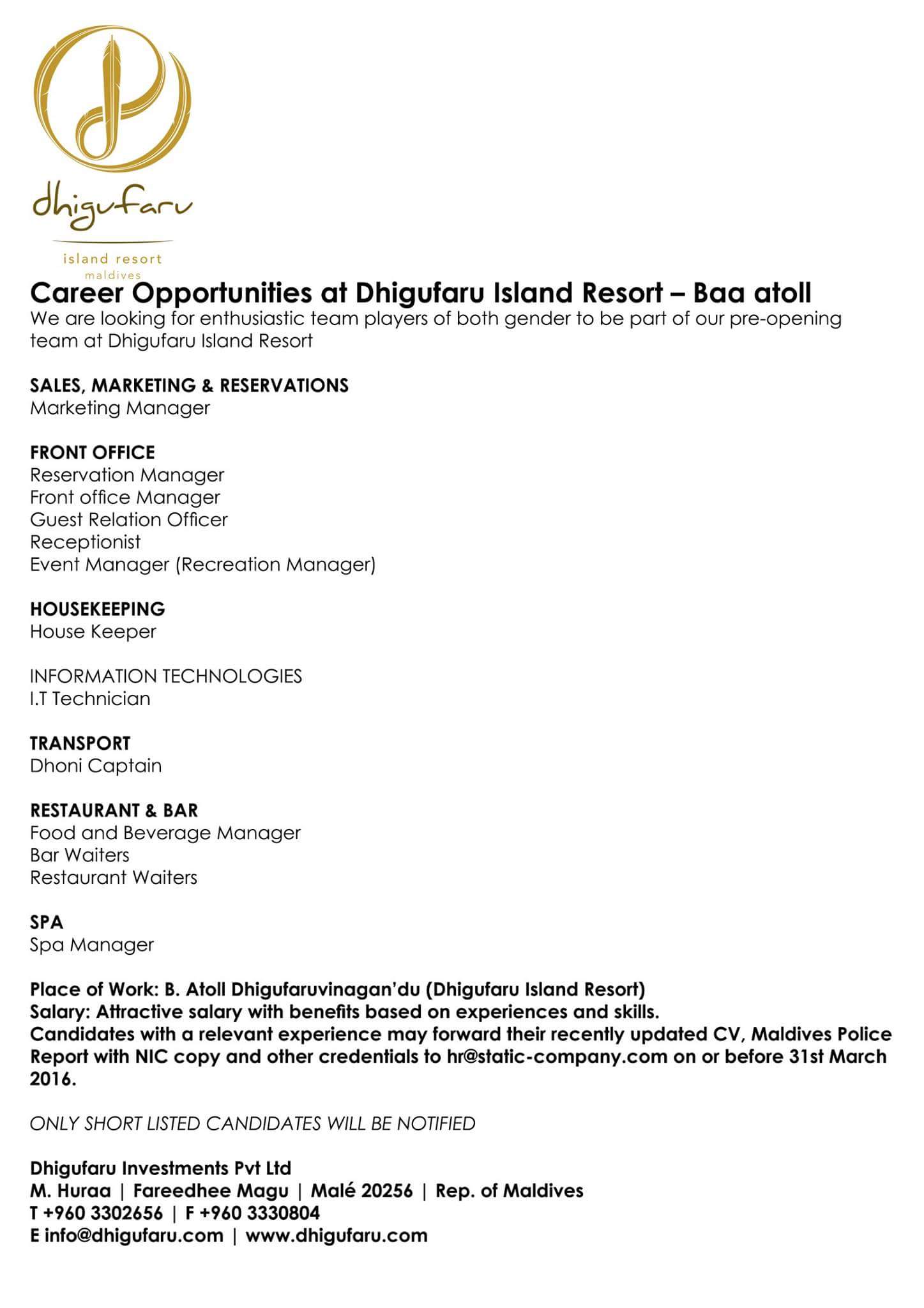 dhigufaru
island resort
maldives

Career Opportunities at Dhigufaru Island Resort – Baa atoll
We are looking for enthusiastic team players of both gender to be part of our pre-opening team at Dhigufaru Island Resort

SALES, MARKETING & RESERVATIONS
Marketing Manager

FRONT OFFICE
Reservation Manager
Front office Manager
Guest Relation Officer
Receptionist
Event Manager (Recreation Manager)

HOUSEKEEPING
House Keeper

INFORMATION TECHNOLOGIES
I.T Technician

TRANSPORT
Dhoni Captain

RESTAURANT & BAR
Food and Beverage Manager
Bar Waiters
Restaurant Waiters

SPA
Spa Manager

Place of Work: B. Atoll Dhigufaruvinagan'du (Dhigufaru Island Resort)
Salary: Attractive salary with benefits based on experiences and skills.
Candidates with a relevant experience may forward their recently updated CV, Maldives Police Report with NIC copy and other credentials to hr@static-company.com on or before 31st March 2016.

ONLY SHORT LISTED CANDIDATES WILL BE NOTIFIED

Dhigufaru Investments Pvt Ltd
M. Huraa | Fareedhee Magu | Malé 20256 | Rep. of Maldives
T +960 3302656 | F +960 3330804
E info@dhigufaru.com | www.dhigufaru.com